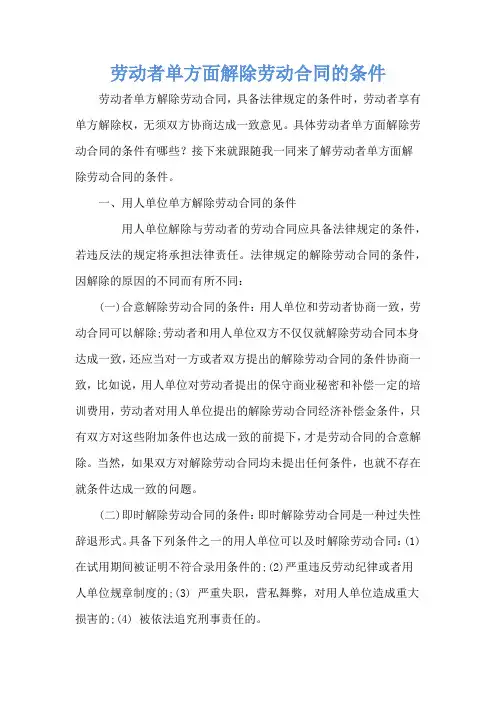 劳动者单方面解除劳动合同的条件

劳动者单方解除劳动合同，具备法律规定的条件时，劳动者享有单方解除权，无须双方协商达成一致意见。具体劳动者单方面解除劳动合同的条件有哪些？接下来就跟随我一同来了解劳动者单方面解除劳动合同的条件。

一、用人单位单方解除劳动合同的条件

用人单位解除与劳动者的劳动合同应具备法律规定的条件，若违反法的规定将承担法律责任。法律规定的解除劳动合同的条件，因解除的原因的不同而有所不同：

(一)合意解除劳动合同的条件：用人单位和劳动者协商一致，劳动合同可以解除;劳动者和用人单位双方不仅仅就解除劳动合同本身达成一致，还应当对一方或者双方提出的解除劳动合同的条件协商一致，比如说，用人单位对劳动者提出的保守商业秘密和补偿一定的培训费用，劳动者对用人单位提出的解除劳动合同经济补偿金条件，只有双方对这些附加条件也达成一致的前提下，才是劳动合同的合意解除。当然，如果双方对解除劳动合同均未提出任何条件，也就不存在就条件达成一致的问题。

(二)即时解除劳动合同的条件：即时解除劳动合同是一种过失性辞退形式。具备下列条件之一的用人单位可以及时解除劳动合同：(1)在试用期间被证明不符合录用条件的;(2)严重违反劳动纪律或者用人单位规章制度的;(3) 严重失职，营私舞弊，对用人单位造成重大损害的;(4) 被依法追究刑事责任的。